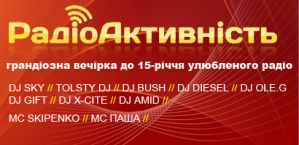 РадіоАктивність

грандіозна вечірка до 15-річчя улюбленого радіо

DJ SKY // TOLSTY DJ // DJ BUSH // DJ DIESEL // DJ OLE.G
DJ GIFT // DJ X-CITE // DJ AMID //

MC SKIPENKO // MC ПАША //